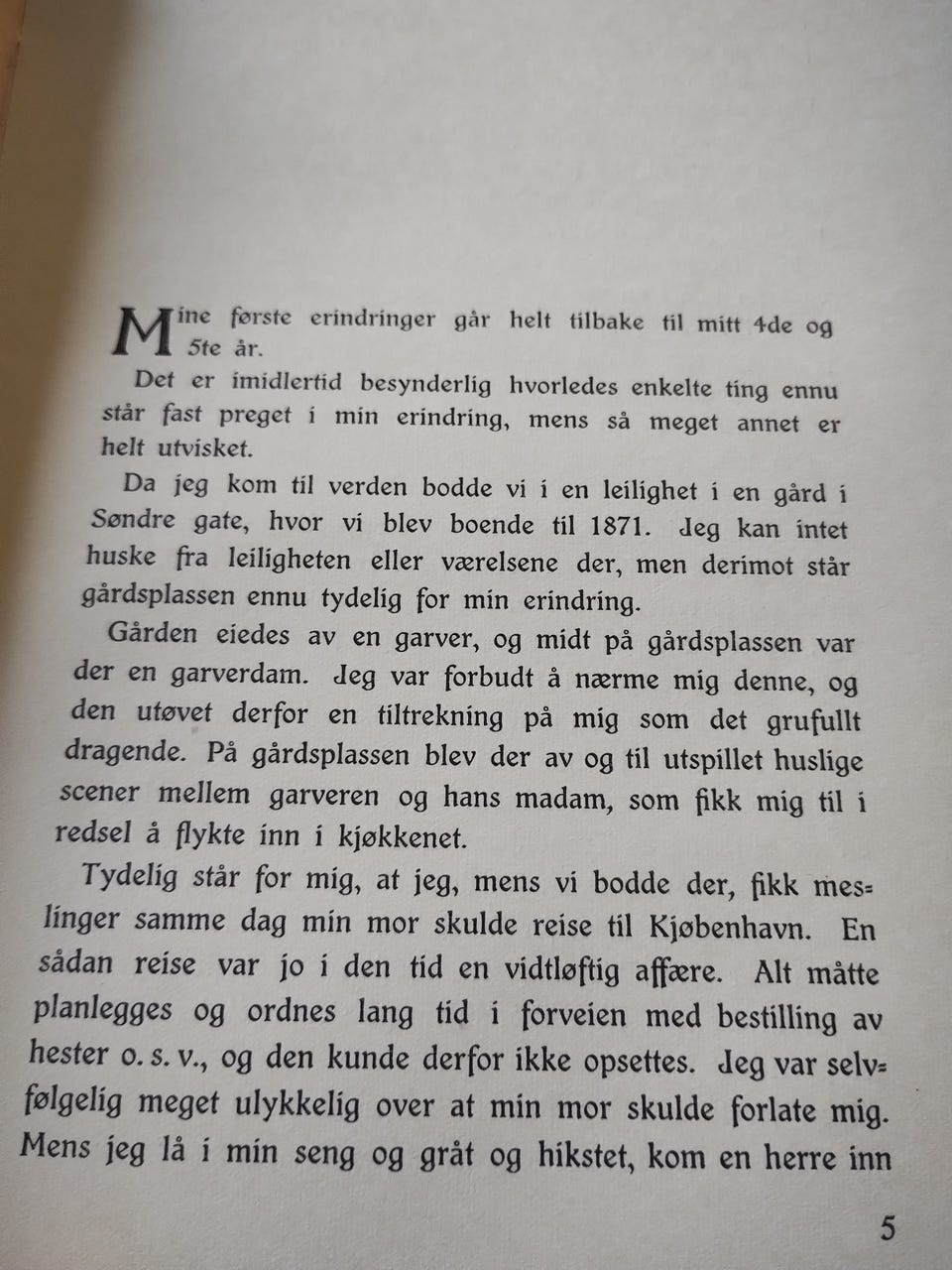 Mine første erindringer går helt tilbake til mitt 4de og 5te år.

Det er imidlertid besynderlig hvorledes enkelte ting ennu står fast preget i min erindring, mens så meget annet er helt utvisket.

Da jeg kom til verden bodde vi i en leilighet i en gård i Søndre gate, hvor vi blev boende til 1871. Jeg kan intet huske fra leiligheten eller værelsene der, men derimot står gårdsplassen ennu tydelig for min erindring.

Gården eiedes av en garver, og midt på gårdsplassen var der en garverdam. Jeg var forbudt å nærme mig denne, og den utøvet derfor en tiltrekning på mig som det grufullt dragende. På gårdsplassen blev der av og til utspillet huslige scener mellem garveren og hans madam, som fikk mig til i redsel å flykte inn i kjøkkenet.

Tydelig står for mig, at jeg, mens vi bodde der, fikk meslinger samme dag min mor skulde reise til Kjøbenhavn. En sådan reise var jo i den tid en vidtløftig affære. Alt måtte planlegges og ordnes lang tid i forveien med bestilling av hester o. s. v., og den kunde derfor ikke opsettes. Jeg var selvfølgelig meget ulykkelig over at min mor skulde forlate mig. Mens jeg lå i min seng og gråt og hikstet, kom en herre inn

5